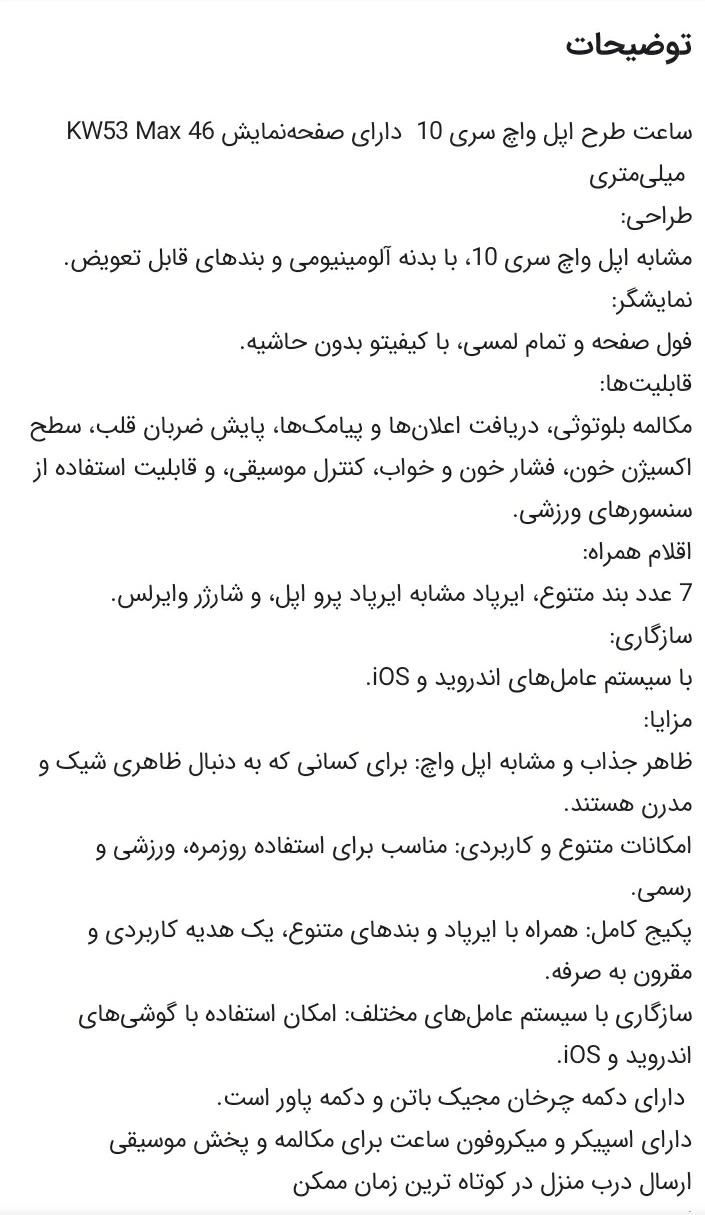 توضیحات

ساعت طرح اپل واچ سری 10 دارای صفحه‌نمایش KW53 Max 46 میلی‌متری
طراحی:
مشابه اپل واچ سری 10، با بدنه آلومینیومی و بندهای قابل تعویض.
نمایشگر:
فول صفحه و تمام لمسی، با کیفیتو بدون حاشیه.
قابلیت‌ها:
مکالمه بلوتوثی، دریافت اعلان‌ها و پیامک‌ها، پایش ضربان قلب، سطح اکسیژن خون، فشار خون و خواب، کنترل موسیقی، و قابلیت استفاده از سنسورهای ورزشی.
اقلام همراه:
7 عدد بند متنوع، ایرپاد مشابه ایرپاد پرو اپل، و شارژر وایرلس.
سازگاری:
با سیستم عامل‌های اندروید و iOS.
مزایا:
ظاهر جذاب و مشابه اپل واچ: برای کسانی که به دنبال ظاهری شیک و مدرن هستند.
امکانات متنوع و کاربردی: مناسب برای استفاده روزمره، ورزشی و رسمی.
پکیج کامل: همراه با ایرپاد و بندهای متنوع، یک هدیه کاربردی و مقرون به صرفه.
سازگاری با سیستم عامل‌های مختلف: امکان استفاده با گوشی‌های اندروید و iOS.
دارای دکمه چرخان مجیک باتن و دکمه پاور است.
دارای اسپیکر و میکروفون ساعت برای مکالمه و پخش موسیقی
ارسال درب منزل در کوتاه ترین زمان ممکن